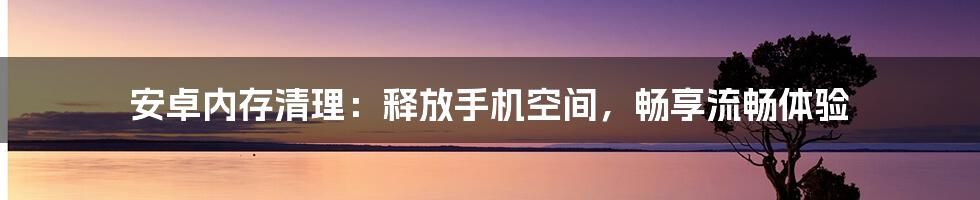 安卓内存清理：释放手机空间，畅享流畅体验